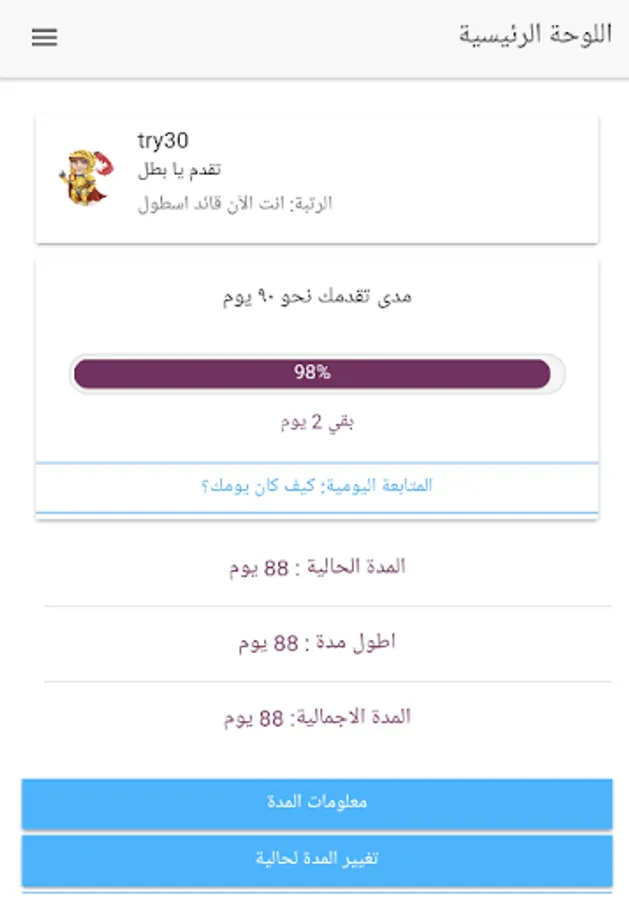 اللوحة الرئيسية

try30
تقدم يا بطل
الرتبة: انت الآن قائد اسطول

مدى تقدمك نحو ٩٠ يوم

98%

بقي 2 يوم

المتابعة اليومية: كيف كان يومك؟

المدة الحالية : 88 يوم

اطول مدة : 88 يوم

المدة الاجمالية: 88 يوم

معلومات المدة

تغيير المدة لحالية